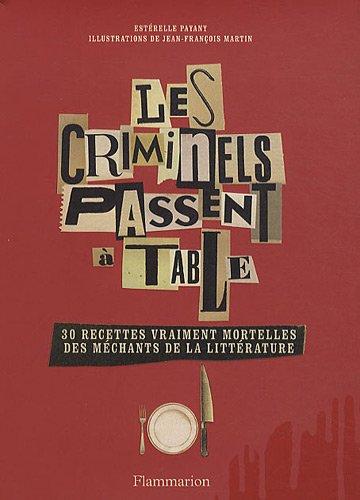 ESTÉRELLE PAYANY
ILLUSTRATIONS DE JEAN-FRANÇOIS MARTIN

LES CRIMINELS PASSENT à TABLE

30 RECETTES VRAIMENT MORTELLES
DES MÉCHANTS DE LA LITTÉRATURE

Flammarion